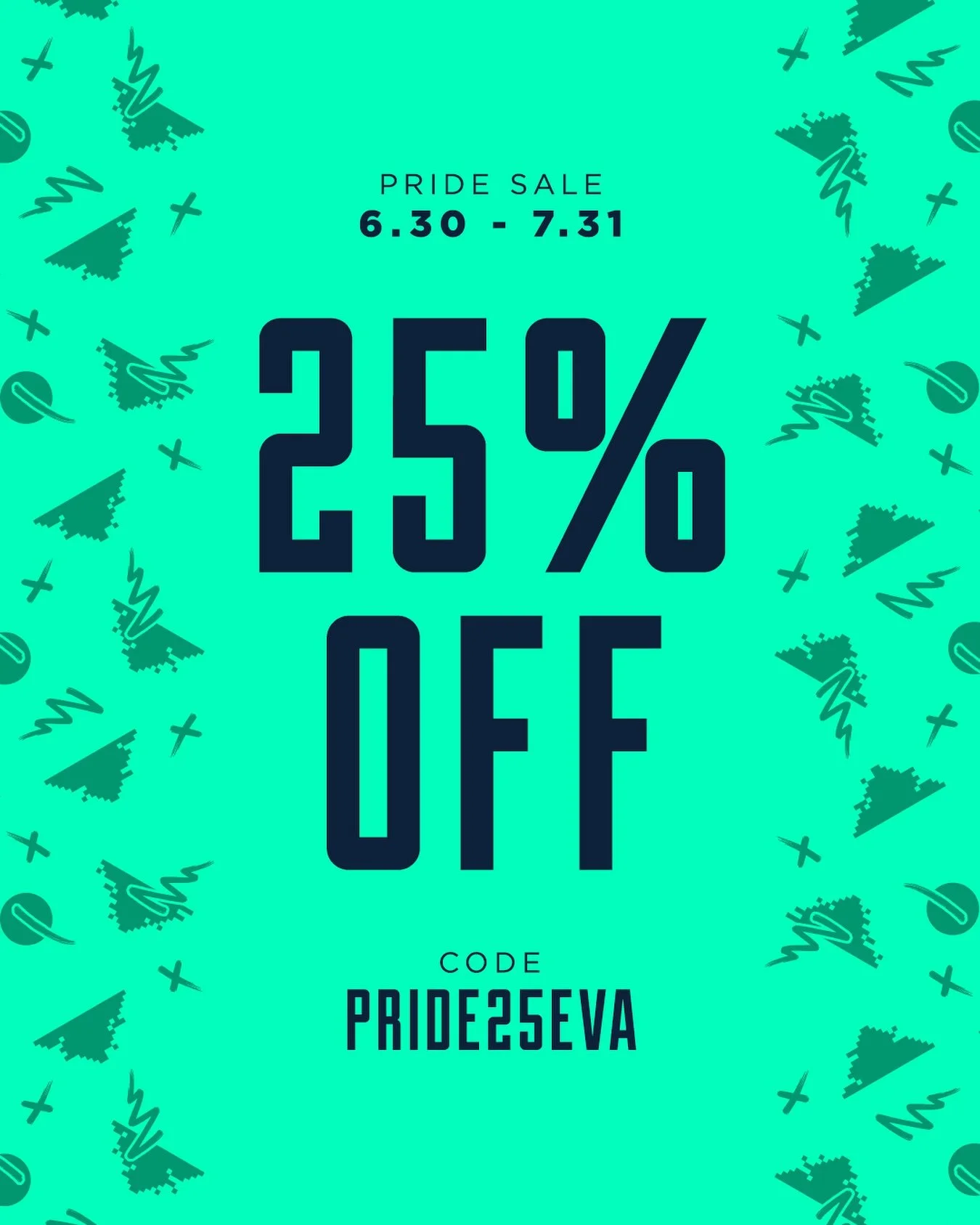 PRIDE SALE
6.30 - 7.31

25%
OFF

CODE
PRIDE25EVA